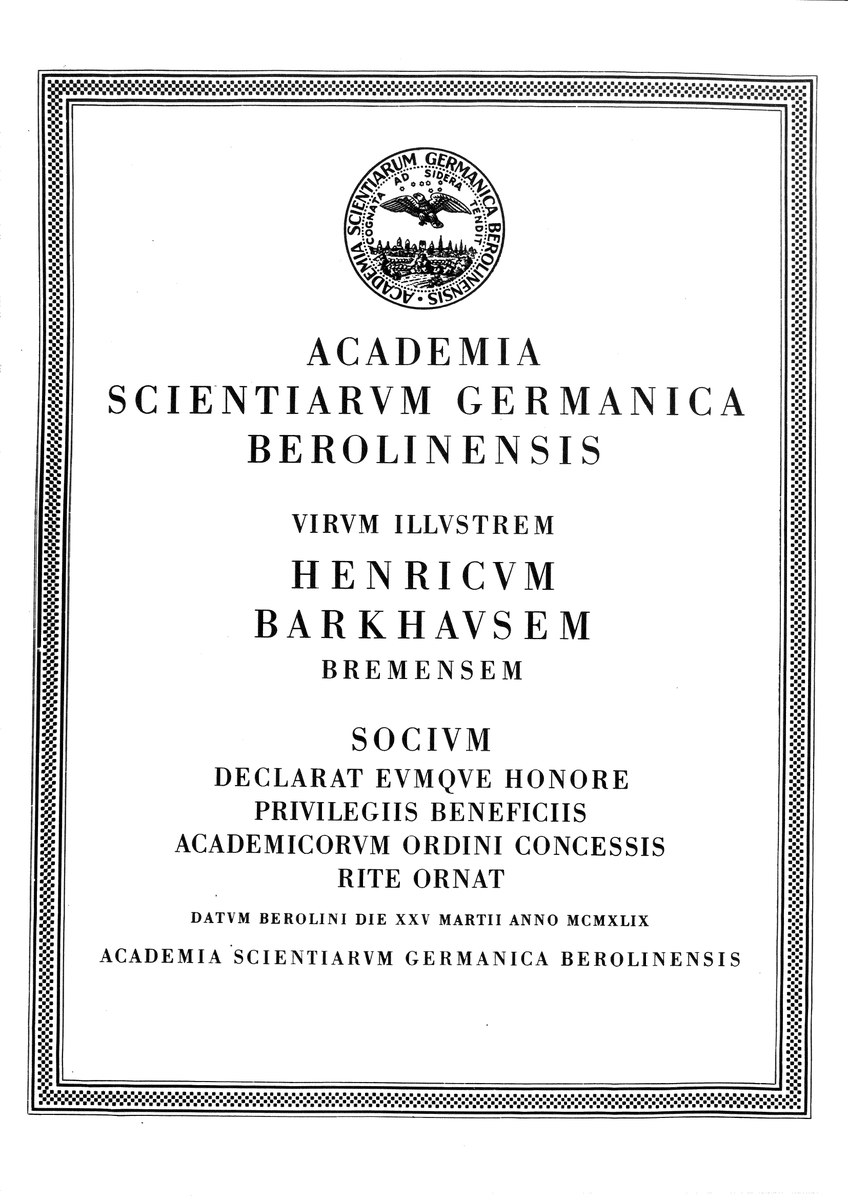 ACADEMIA SCIENTIARUM GERMANICA BEROLINENSIS
COGNATA AD SIDERA TENDIT

ACADEMIA
SCIENTIARVM GERMANICA
BEROLINENSIS

VIRVM ILLVSTREM
HENRICVM
BARKHAVSEM
BREMENSEM

SOCIVM
DECLARAT EVMQVE HONORE
PRIVILEGIIS BENEFICIIS
ACADEMICORVM ORDINI CONCESSIS
RITE ORNAT

DATVM BEROLINI DIE XXV MARTII ANNO MCMXLIX

ACADEMIA SCIENTIARVM GERMANICA BEROLINENSIS